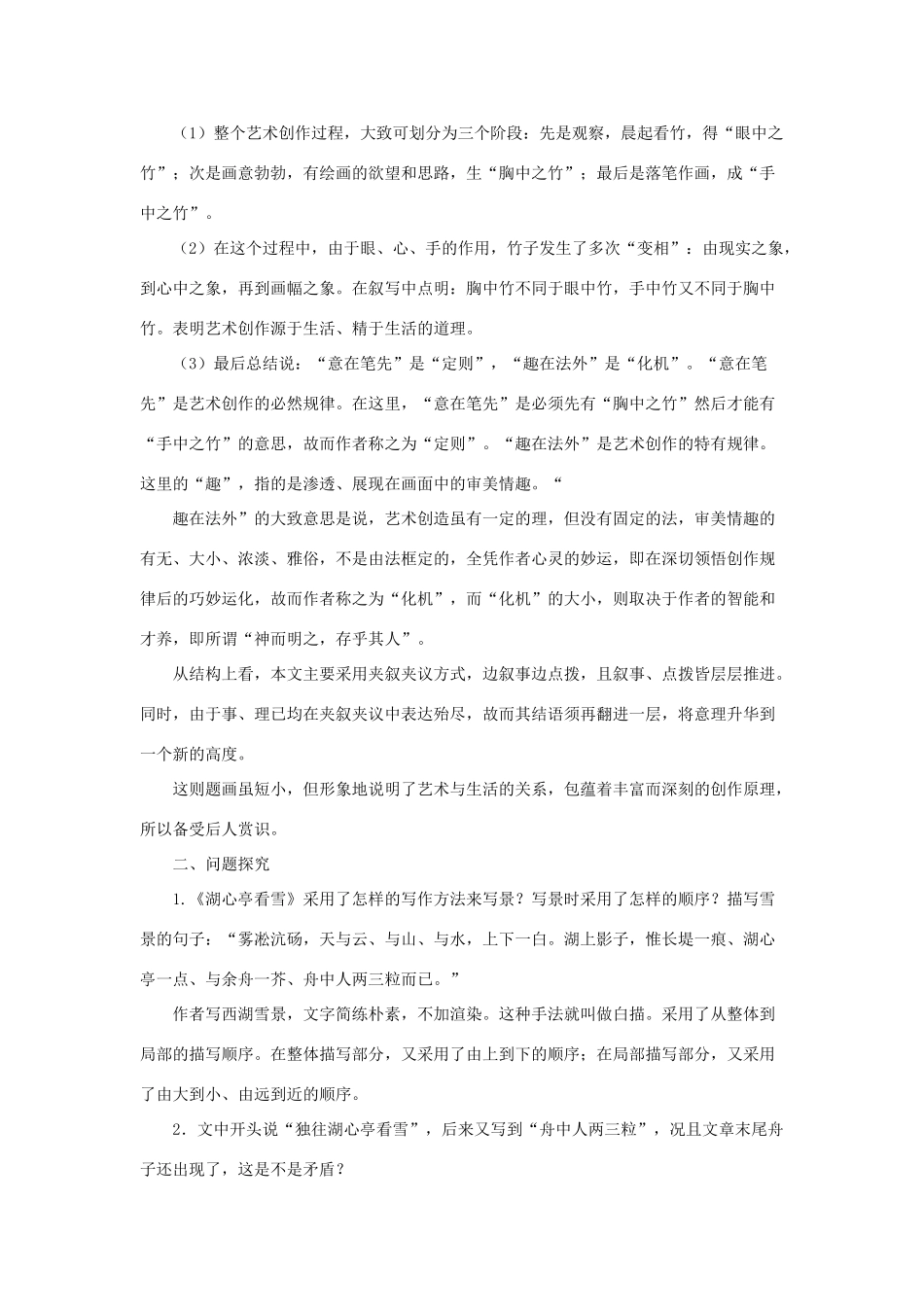 （1）整个艺术创作过程，大致可划分为三个阶段：先是观察，晨起看竹，得“眼中之竹”；次是画意勃勃，有绘画的欲望和思路，生“胸中之竹”；最后是落笔作画，成“手中之竹”。

（2）在这个过程中，由于眼、心、手的作用，竹子发生了多次“变相”：由现实之象，到心中之象，再到画幅之象。在叙写中点明：胸中竹不同于眼中竹，手中竹又不同于胸中竹。表明艺术创作源于生活、精于生活的道理。

（3）最后总结说：“意在笔先”是“定则”，“趣在法外”是“化机”。“意在笔先”是艺术创作的必然规律。在这里，“意在笔先”是必须先有“胸中之竹”然后才能有“手中之竹”的意思，故而作者称之为“定则”。“趣在法外”是艺术创作的特有规律。这里的“趣”，指的是渗透、展现在画面中的审美情趣。“

趣在法外”的大致意思是说，艺术创造虽有一定的理，但没有固定的法，审美情趣的有无、大小、浓淡、雅俗，不是由法框定的，全凭作者心灵的妙运，即在深切领悟创作规律后的巧妙运化，故而作者称之为“化机”，而“化机”的大小，则取决于作者的智能和才养，即所谓“神而明之，存乎其人”。

从结构上看，本文主要采用夹叙夹议方式，边叙事边点拨，且叙事、点拨皆层层推进。同时，由于事、理已均在夹叙夹议中表达殆尽，故而其结语须再翻进一层，将意理升华到一个新的高度。

这则题画虽短小，但形象地说明了艺术与生活的关系，包蕴着丰富而深刻的创作原理，所以备受后人赏识。

二、问题探究

1.《湖心亭看雪》采用了怎样的写作方法来写景？写景时采用了怎样的顺序？描写雪景的句子：“雾凇沆砀，天与云、与山、与水，上下一白。湖上影子，惟长堤一痕、湖心亭一点、与余舟一芥、舟中人两三粒而已。”

作者写西湖雪景，文字简练朴素，不加渲染。这种手法就叫做白描。采用了从整体到局部的描写顺序。在整体描写部分，又采用了由上到下的顺序；在局部描写部分，又采用了由大到小、由远到近的顺序。

2．文中开头说“独往湖心亭看雪”，后来又写到“舟中人两三粒”，况且文章末尾舟子还出现了，这是不是矛盾？